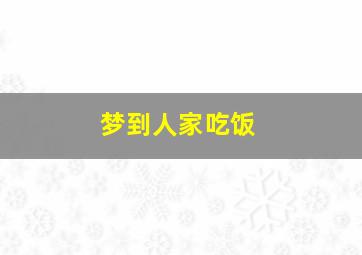 梦到人家吃饭